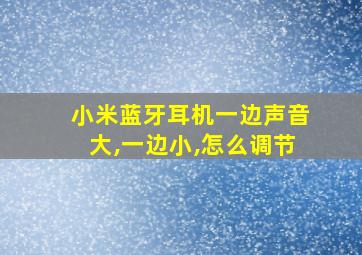 小米蓝牙耳机一边声音大,一边小,怎么调节